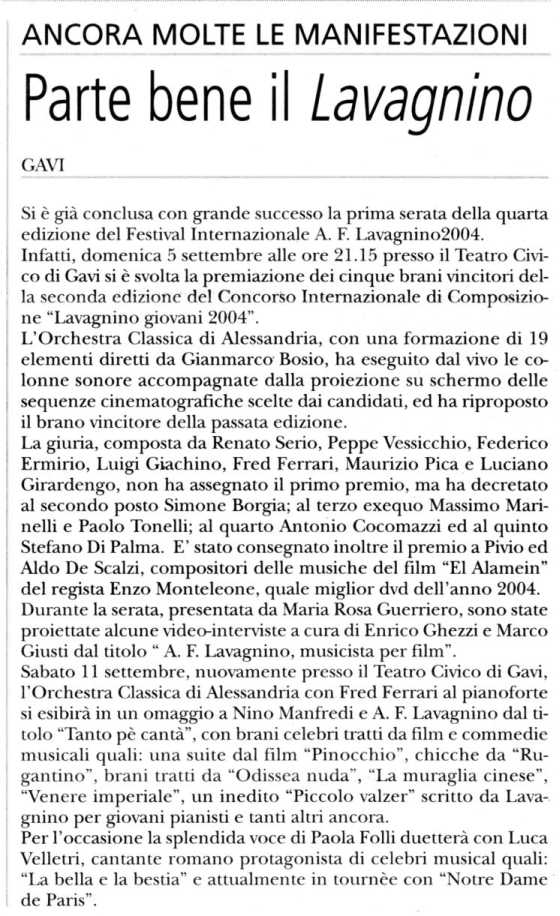 ANCORA MOLTE LE MANIFESTAZIONI

Parte bene il Lavagnino

GAVI

Si è già conclusa con grande successo la prima serata della quarta edizione del Festival Internazionale A. F. Lavagnino2004. Infatti, domenica 5 settembre alle ore 21.15 presso il Teatro Civico di Gavi si è svolta la premiazione dei cinque brani vincitori della seconda edizione del Concorso Internazionale di Composizione "Lavagnino giovani 2004".
L'Orchestra Classica di Alessandria, con una formazione di 19 elementi diretti da Gianmarco Bosio, ha eseguito dal vivo le colonne sonore accompagnate dalla proiezione su schermo delle sequenze cinematografiche scelte dai candidati, ed ha riproposto il brano vincitore della passata edizione.
La giuria, composta da Renato Serio, Peppe Vessicchio, Federico Ermirio, Luigi Giachino, Fred Ferrari, Maurizio Pica e Luciano Girardengo, non ha assegnato il primo premio, ma ha decretato al secondo posto Simone Borgia; al terzo exequo Massimo Marinelli e Paolo Tonelli; al quarto Antonio Cocomazzi ed al quinto Stefano Di Palma. E' stato consegnato inoltre il premio a Pivio ed Aldo De Scalzi, compositori delle musiche del film "El Alamein" del regista Enzo Monteleone, quale miglior dvd dell'anno 2004.
Durante la serata, presentata da Maria Rosa Guerriero, sono state proiettate alcune video-interviste a cura di Enrico Ghezzi e Marco Giusti dal titolo " A. F. Lavagnino, musicista per film".
Sabato 11 settembre, nuovamente presso il Teatro Civico di Gavi, l'Orchestra Classica di Alessandria con Fred Ferrari al pianoforte si esibirà in un omaggio a Nino Manfredi e A. F. Lavagnino dal titolo "Tanto pè cantà", con brani celebri tratti da film e commedie musicali quali: una suite dal film "Pinocchio", chicche da "Rugantino", brani tratti da "Odissea nuda", "La muraglia cinese", "Venere imperiale", un inedito "Piccolo valzer" scritto da Lavagnino per giovani pianisti e tanti altri ancora.
Per l'occasione la splendida voce di Paola Folli duetterà con Luca Velletri, cantante romano protagonista di celebri musical quali: "La bella e la bestia" e attualmente in tournée con "Notre Dame de Paris".